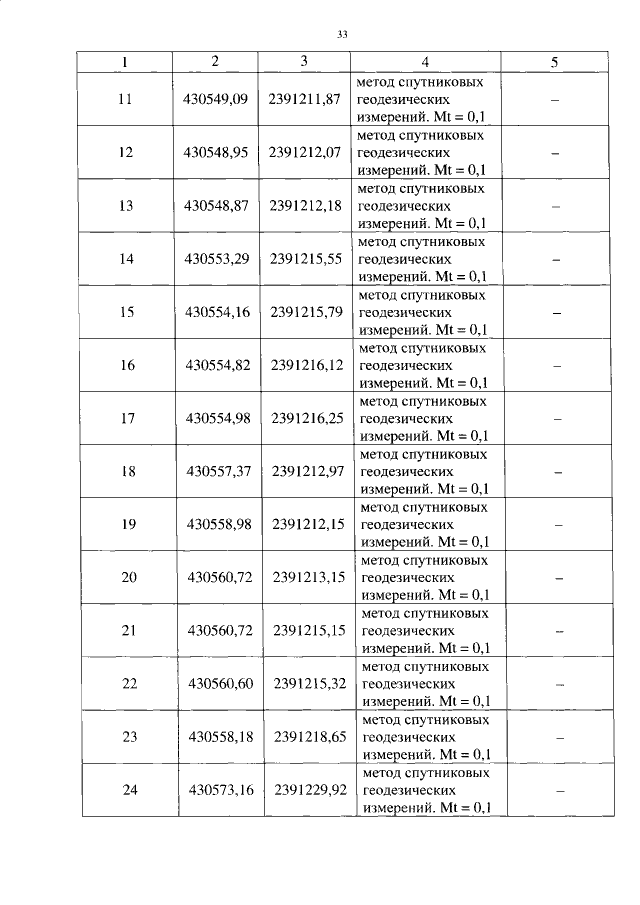 33

| 1 | 2 | 3 | 4 | 5 |
|---|---|---|---|---|
| 11 | 430549,09 | 2391211,87 | метод спутниковых геодезических измерений. Mt = 0,1 | – |
| 12 | 430548,95 | 2391212,07 | метод спутниковых геодезических измерений. Mt = 0,1 | – |
| 13 | 430548,87 | 2391212,18 | метод спутниковых геодезических измерений. Mt = 0,1 | – |
| 14 | 430553,29 | 2391215,55 | метод спутниковых геодезических измерений. Mt = 0,1 | – |
| 15 | 430554,16 | 2391215,79 | метод спутниковых геодезических измерений. Mt = 0,1 | – |
| 16 | 430554,82 | 2391216,12 | метод спутниковых геодезических измерений. Mt = 0,1 | – |
| 17 | 430554,98 | 2391216,25 | метод спутниковых геодезических измерений. Mt = 0,1 | – |
| 18 | 430557,37 | 2391212,97 | метод спутниковых геодезических измерений. Mt = 0,1 | – |
| 19 | 430558,98 | 2391212,15 | метод спутниковых геодезических измерений. Mt = 0,1 | – |
| 20 | 430560,72 | 2391213,15 | метод спутниковых геодезических измерений. Mt = 0,1 | – |
| 21 | 430560,72 | 2391215,15 | метод спутниковых геодезических измерений. Mt = 0,1 | – |
| 22 | 430560,60 | 2391215,32 | метод спутниковых геодезических измерений. Mt = 0,1 | – |
| 23 | 430558,18 | 2391218,65 | метод спутниковых геодезических измерений. Mt = 0,1 | – |
| 24 | 430573,16 | 2391229,92 | метод спутниковых геодезических измерений. Mt = 0,1 | – |